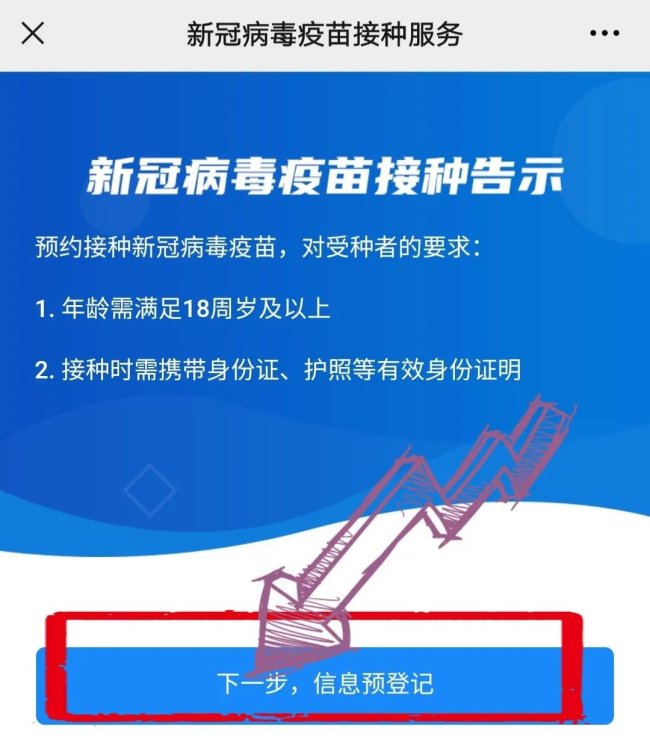 新冠病毒疫苗接种服务

新冠病毒疫苗接种告示

预约接种新冠病毒疫苗，对受种者的要求：

1. 年龄需满足18周岁及以上

2. 接种时需携带身份证、护照等有效身份证明

下一步，信息预登记